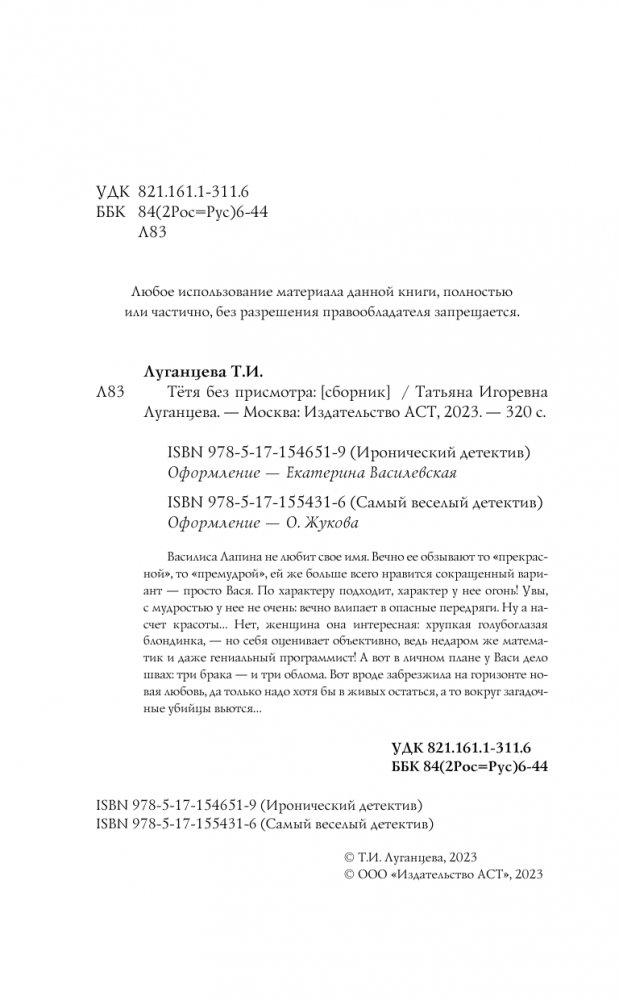 УДК 821.161.1-311.6
ББК 84(2Рос=Рус)6-44
Л83

Любое использование материала данной книги, полностью или частично, без разрешения правообладателя запрещается.

Луганцева Т.И.
Л83 Тётя без присмотра: [сборник] / Татьяна Игоревна Луганцева. — Москва: Издательство АСТ, 2023. — 320 с.

ISBN 978-5-17-154651-9 (Иронический детектив)
Оформление — Екатерина Василевская

ISBN 978-5-17-155431-6 (Самый веселый детектив)
Оформление — О. Жукова

Василиса Лапина не любит свое имя. Вечно ее обзывают то «прекрасной», то «премудрой», ей же больше всего нравится сокращенный вариант — просто Вася. По характеру подходит, характер у нее огонь! Увы, с мудростью у нее не очень: вечно влипает в опасные передряги. Ну а насчет красоты... Нет, женщина она интересная: хрупкая голубоглазая блондинка, — но себя оценивает объективно, ведь недаром же математик и даже гениальный программист! А вот в личном плане у Васи дело швах: три брака — и три облома. Вот вроде забрезжила на горизонте новая любовь, да только надо хотя бы в живых остаться, а то вокруг загадочные убийцы вьются...

УДК 821.161.1-311.6
ББК 84(2Рос=Рус)6-44

ISBN 978-5-17-154651-9 (Иронический детектив)
ISBN 978-5-17-155431-6 (Самый веселый детектив)

© Т.И. Луганцева, 2023
© ООО «Издательство АСТ», 2023